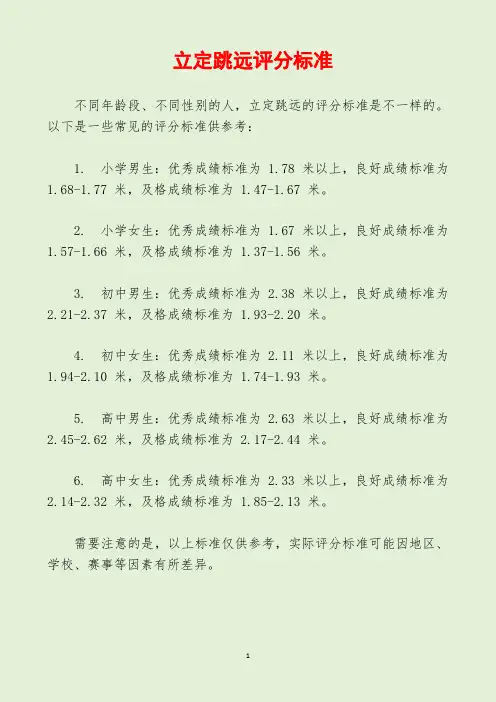 立定跳远评分标准

不同年龄段、不同性别的人，立定跳远的评分标准是不一样的。以下是一些常见的评分标准供参考：

1. 小学男生：优秀成绩标准为 1.78 米以上，良好成绩标准为 1.68-1.77 米，及格成绩标准为 1.47-1.67 米。

2. 小学女生：优秀成绩标准为 1.67 米以上，良好成绩标准为 1.57-1.66 米，及格成绩标准为 1.37-1.56 米。

3. 初中男生：优秀成绩标准为 2.38 米以上，良好成绩标准为 2.21-2.37 米，及格成绩标准为 1.93-2.20 米。

4. 初中女生：优秀成绩标准为 2.11 米以上，良好成绩标准为 1.94-2.10 米，及格成绩标准为 1.74-1.93 米。

5. 高中男生：优秀成绩标准为 2.63 米以上，良好成绩标准为 2.45-2.62 米，及格成绩标准为 2.17-2.44 米。

6. 高中女生：优秀成绩标准为 2.33 米以上，良好成绩标准为 2.14-2.32 米，及格成绩标准为 1.85-2.13 米。

需要注意的是，以上标准仅供参考，实际评分标准可能因地区、学校、赛事等因素有所差异。

1